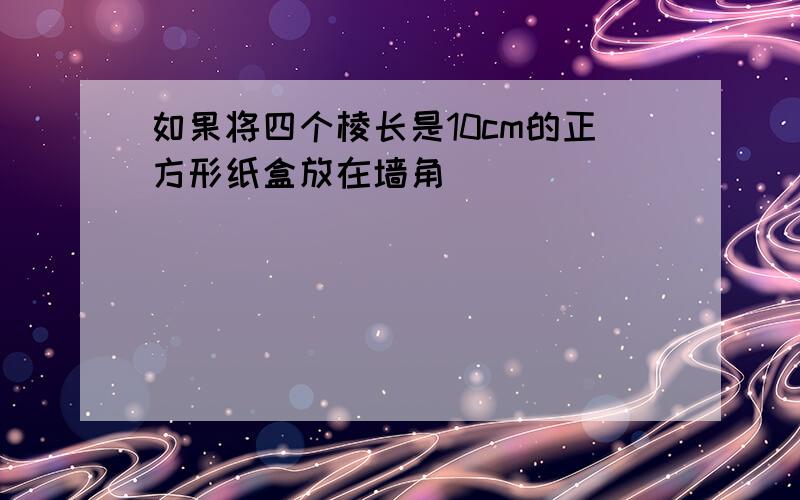 如果将四个棱长是10cm的正方形纸盒放在墙角